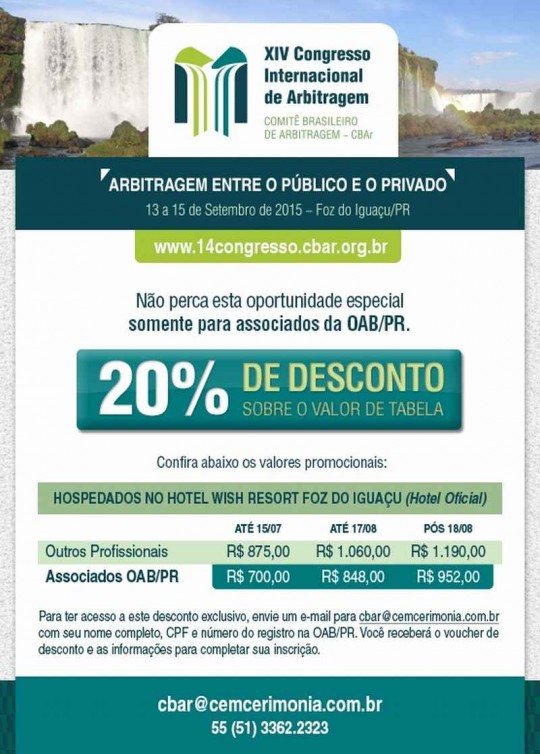 XIV Congresso Internacional de Arbitragem
COMITÊ BRASILEIRO DE ARBITRAGEM – CBAr

ARBITRAGEM ENTRE O PÚBLICO E O PRIVADO
13 a 15 de Setembro de 2015 – Foz do Iguaçu/PR

www.14congresso.cbar.org.br

Não perca esta oportunidade especial somente para associados da OAB/PR.

20% DE DESCONTO
SOBRE O VALOR DE TABELA

Confira abaixo os valores promocionais:

HOSPEDADOS NO HOTEL WISH RESORT FOZ DO IGUAÇU (Hotel Oficial)

| | ATÉ 15/07 | ATÉ 17/08 | PÓS 18/08 |
|---|---|---|---|
| Outros Profissionais | R$ 875,00 | R$ 1.060,00 | R$ 1.190,00 |
| Associados OAB/PR | R$ 700,00 | R$ 848,00 | R$ 952,00 |

Para ter acesso a este desconto exclusivo, envie um e-mail para cbar@cemcerimonia.com.br com seu nome completo, CPF e número do registro na OAB/PR. Você receberá o voucher de desconto e as informações para completar sua inscrição.

cbar@cemcerimonia.com.br
55 (51) 3362.2323